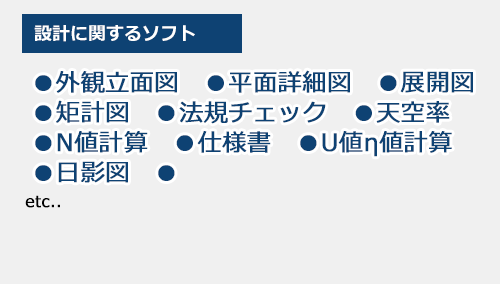 設計に関するソフト

●外観立面図　●平面詳細図　●展開図
●矩計図　●法規チェック　●天空率
●N値計算　●仕様書　●U値η値計算
●日影図　●

etc..